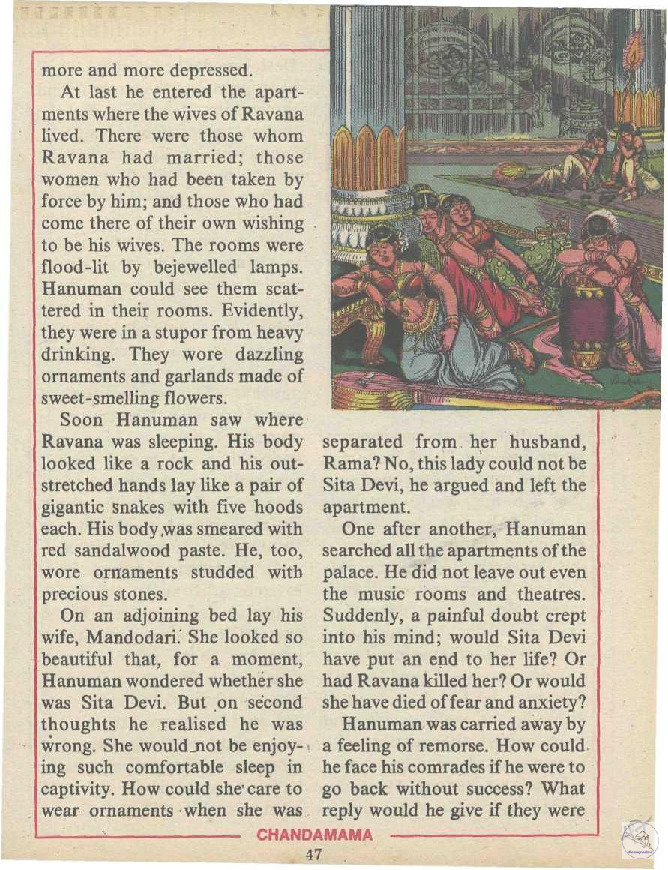 more and more depressed.

At last he entered the apartments where the wives of Ravana lived. There were those whom Ravana had married; those women who had been taken by force by him; and those who had come there of their own wishing to be his wives. The rooms were flood-lit by bejewelled lamps. Hanuman could see them scattered in their rooms. Evidently, they were in a stupor from heavy drinking. They wore dazzling ornaments and garlands made of sweet-smelling flowers.

Soon Hanuman saw where Ravana was sleeping. His body looked like a rock and his outstretched hands lay like a pair of gigantic snakes with five hoods each. His body was smeared with red sandalwood paste. He, too, wore ornaments studded with precious stones.

On an adjoining bed lay his wife, Mandodari. She looked so beautiful that, for a moment, Hanuman wondered whether she was Sita Devi. But on second thoughts he realised he was wrong. She would not be enjoying such comfortable sleep in captivity. How could she care to wear ornaments when she was separated from her husband, Rama? No, this lady could not be Sita Devi, he argued and left the apartment.

One after another, Hanuman searched all the apartments of the palace. He did not leave out even the music rooms and theatres. Suddenly, a painful doubt crept into his mind; would Sita Devi have put an end to her life? Or had Ravana killed her? Or would she have died of fear and anxiety?

Hanuman was carried away by a feeling of remorse. How could he face his comrades if he were to go back without success? What reply would he give if they were

CHANDAMAMA

47